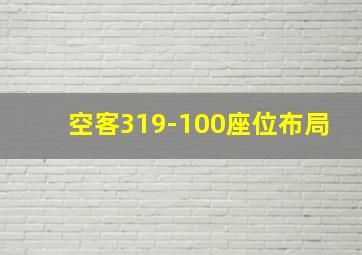 空客319-100座位布局